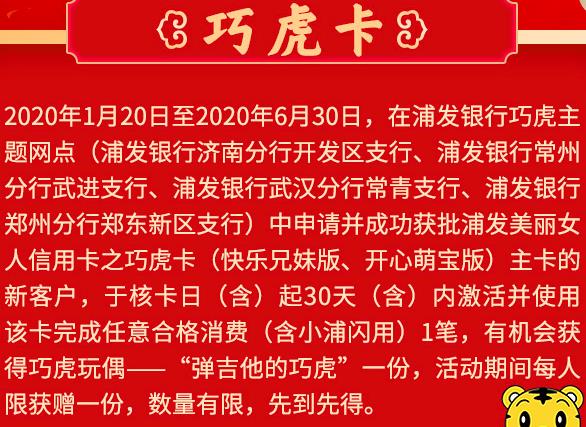 巧虎卡

2020年1月20日至2020年6月30日，在浦发银行巧虎主题网点（浦发银行济南分行开发区支行、浦发银行常州分行武进支行、浦发银行武汉分行常青支行、浦发银行郑州分行郑东新区支行）中申请并成功获批浦发美丽女人信用卡之巧虎卡（快乐兄妹版、开心萌宝版）主卡的新客户，于核卡日（含）起30天（含）内激活并使用该卡完成任意合格消费（含小浦闪用）1笔，有机会获得巧虎玩偶——“弹吉他的巧虎”一份，活动期间每人限获赠一份，数量有限，先到先得。